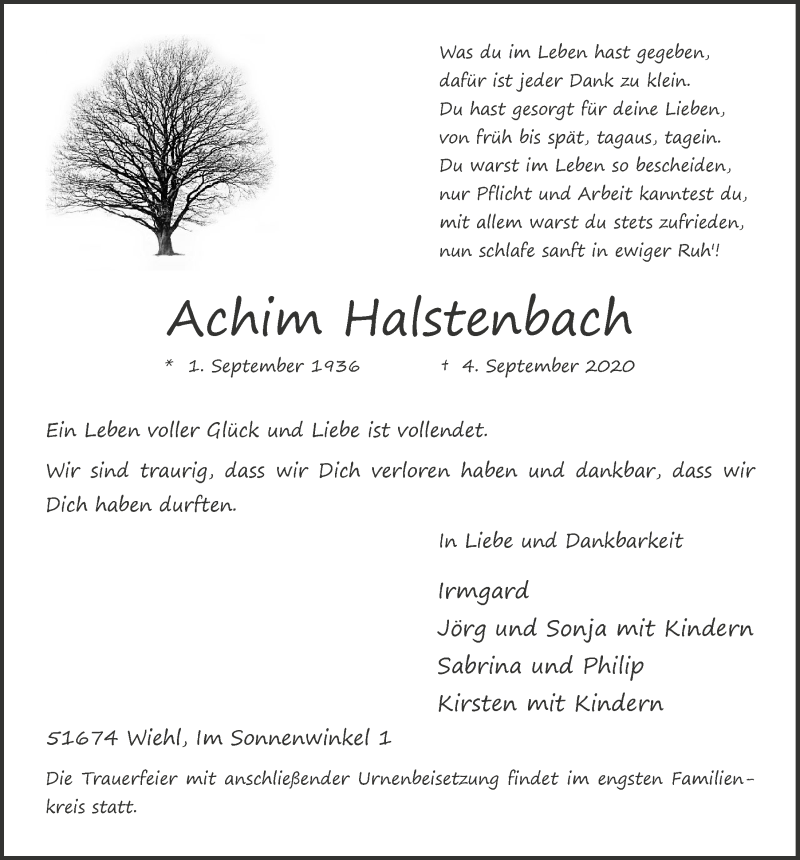 Was du im Leben hast gegeben,
dafür ist jeder Dank zu klein.
Du hast gesorgt für deine Lieben,
von früh bis spät, tagaus, tagein.
Du warst im Leben so bescheiden,
nur Pflicht und Arbeit kanntest du,
mit allem warst du stets zufrieden,
nun schlafe sanft in ewiger Ruh'!

Achim Halstenbach

* 1. September 1936 † 4. September 2020

Ein Leben voller Glück und Liebe ist vollendet.

Wir sind traurig, dass wir Dich verloren haben und dankbar, dass wir Dich haben durften.

In Liebe und Dankbarkeit

Irmgard
Jörg und Sonja mit Kindern
Sabrina und Philip
Kirsten mit Kindern

51674 Wiehl, Im Sonnenwinkel 1

Die Trauerfeier mit anschließender Urnenbeisetzung findet im engsten Familienkreis statt.